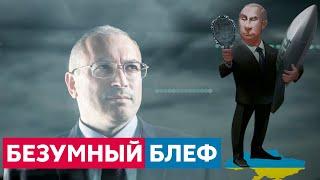 БЕЗУМНЫЙ БЛЕФ